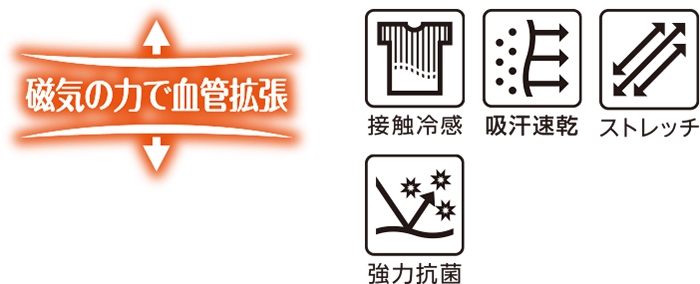 磁気の力で血管拡張

接触冷感

吸汗速乾

ストレッチ

強力抗菌